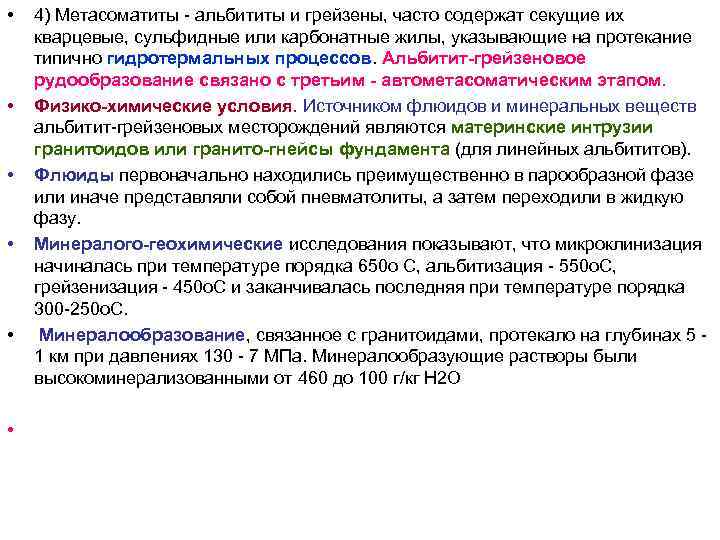 • 4) Метасоматиты - альбититы и грейзены, часто содержат секущие их кварцевые, сульфидные или карбонатные жилы, указывающие на протекание типично гидротермальных процессов. Альбитит-грейзеновое рудообразование связано с третьим - автометасоматическим этапом.

• Физико-химические условия. Источником флюидов и минеральных веществ альбитит-грейзеновых месторождений являются материнские интрузии гранитоидов или гранито-гнейсы фундамента (для линейных альбититов).

• Флюиды первоначально находились преимущественно в парообразной фазе или иначе представляли собой пневматолиты, а затем переходили в жидкую фазу.

• Минералого-геохимические исследования показывают, что микроклинизация начиналась при температуре порядка 650о С, альбитизация - 550оС, грейзенизация - 450оС и заканчивалась последняя при температуре порядка 300-250оС.

• Минералообразование, связанное с гранитоидами, протекало на глубинах 5 - 1 км при давлениях 130 - 7 МПа. Минералообразующие растворы были высокоминерализованными от 460 до 100 г/кг Н2О

•